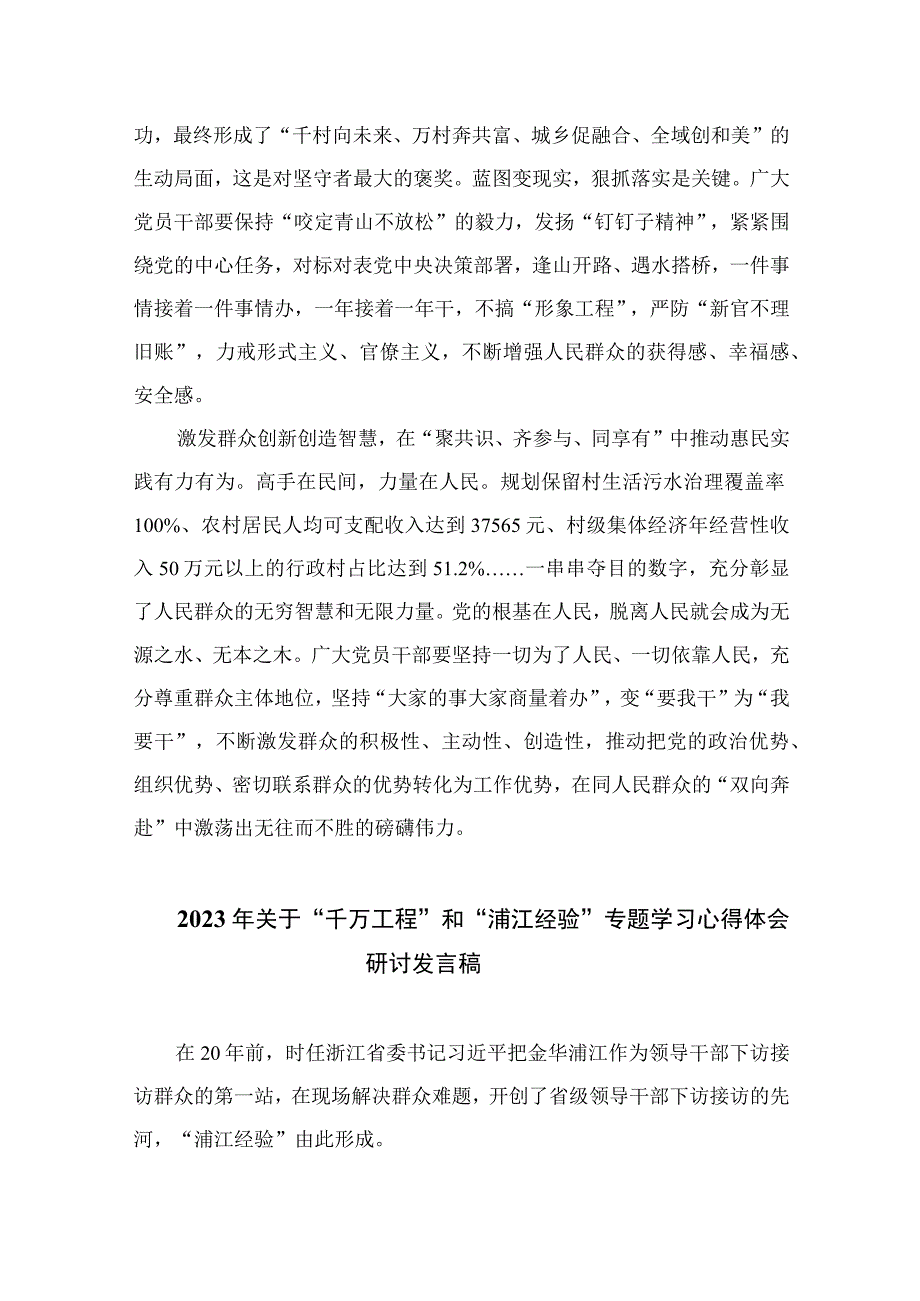 功，最终形成了“千村向未来、万村奔共富、城乡促融合、全域创和美”的生动局面，这是对坚守者最大的褒奖。蓝图变现实，狠抓落实是关键。广大党员干部要保持“咬定青山不放松”的毅力，发扬“钉钉子精神”，紧紧围绕党的中心任务，对标对表党中央决策部署，逢山开路、遇水搭桥，一件事情接着一件事情办，一年接着一年干，不搞“形象工程”，严防“新官不理旧账”，力戒形式主义、官僚主义，不断增强人民群众的获得感、幸福感、安全感。

激发群众创新创造智慧，在“聚共识、齐参与、同享有”中推动惠民实践有力有为。高手在民间，力量在人民。规划保留村生活污水治理覆盖率100%、农村居民人均可支配收入达到37565元、村级集体经济年经营性收入50万元以上的行政村占比达到51.2%……一串串夺目的数字，充分彰显了人民群众的无穷智慧和无限力量。党的根基在人民，脱离人民就会成为无源之水、无本之木。广大党员干部要坚持一切为了人民、一切依靠人民，充分尊重群众主体地位，坚持“大家的事大家商量着办”，变“要我干”为“我要干”，不断激发群众的积极性、主动性、创造性，推动把党的政治优势、组织优势、密切联系群众的优势转化为工作优势，在同人民群众的“双向奔赴”中激荡出无往而不胜的磅礴伟力。

2023年关于“千万工程”和“浦江经验”专题学习心得体会研讨发言稿

在20年前，时任浙江省委书记习近平把金华浦江作为领导干部下访接访群众的第一站，在现场解决群众难题，开创了省级领导干部下访接访的先河，“浦江经验”由此形成。